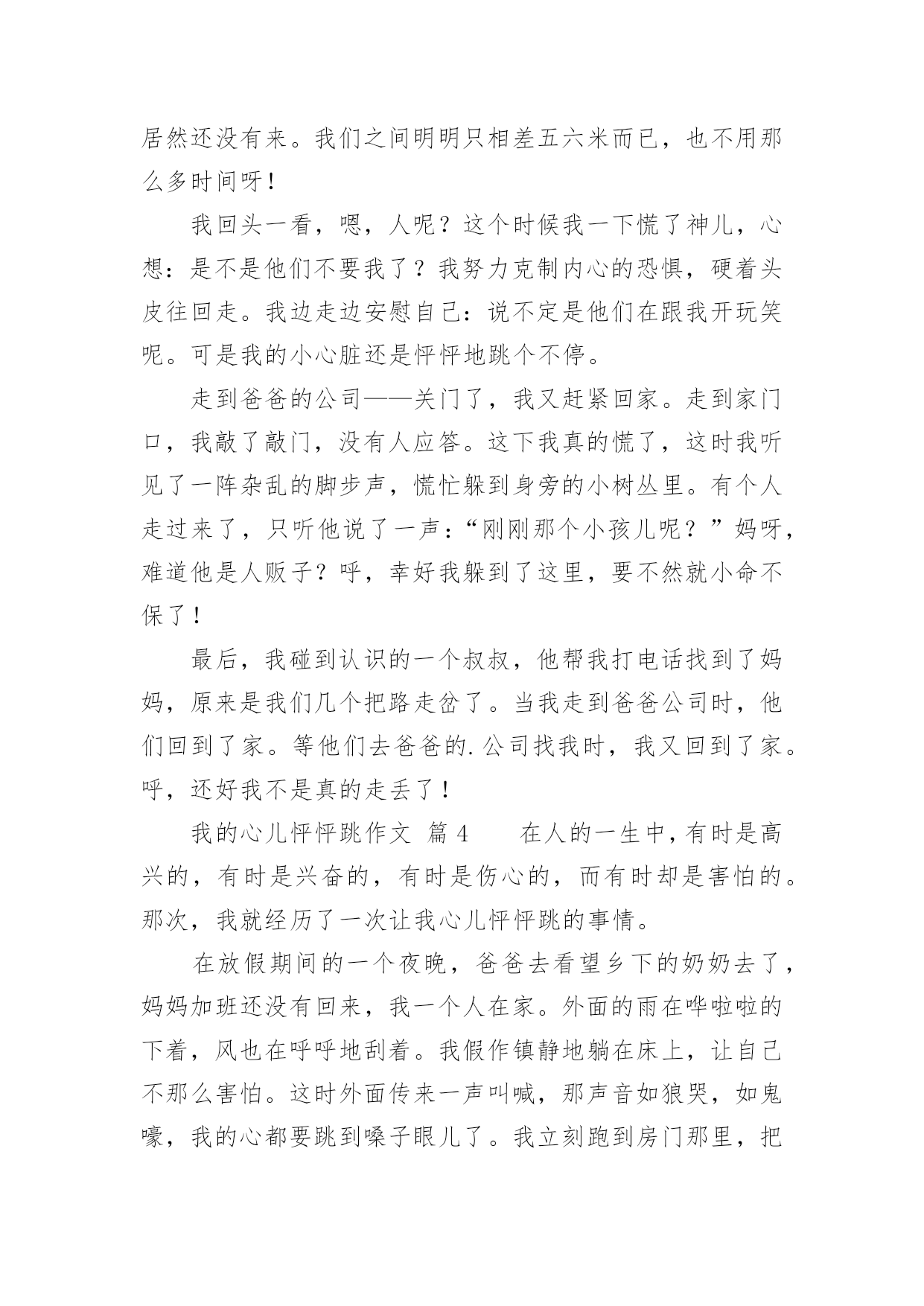 居然还没有来。我们之间明明只相差五六米而已，也不用那么多时间呀！

我回头一看，嗯，人呢？这个时候我一下慌了神儿，心想：是不是他们不要我了？我努力克制内心的恐惧，硬着头皮往回走。我边走边安慰自己：说不定是他们在跟我开玩笑呢。可是我的小心脏还是怦怦地跳个不停。

走到爸爸的公司——关门了，我又赶紧回家。走到家门口，我敲了敲门，没有人应答。这下我真的慌了，这时我听见了一阵杂乱的脚步声，慌忙躲到身旁的小树丛里。有个人走过来了，只听他说了一声：“刚刚那个小孩儿呢？”妈呀，难道他是人贩子？呼，幸好我躲到了这里，要不然就小命不保了！

最后，我碰到认识的一个叔叔，他帮我打电话找到了妈妈，原来是我们几个把路走岔了。当我走到爸爸公司时，他们回到了家。等他们去爸爸的.公司找我时，我又回到了家。呼，还好我不是真的走丢了！

我的心儿怦怦跳作文 篇4　　在人的一生中，有时是高兴的，有时是兴奋的，有时是伤心的，而有时却是害怕的。那次，我就经历了一次让我心儿怦怦跳的事情。

在放假期间的一个夜晚，爸爸去看望乡下的奶奶去了，妈妈加班还没有回来，我一个人在家。外面的雨在哗啦啦的下着，风也在呼呼地刮着。我假作镇静地躺在床上，让自己不那么害怕。这时外面传来一声叫喊，那声音如狼哭，如鬼嚎，我的心都要跳到嗓子眼儿了。我立刻跑到房门那里，把